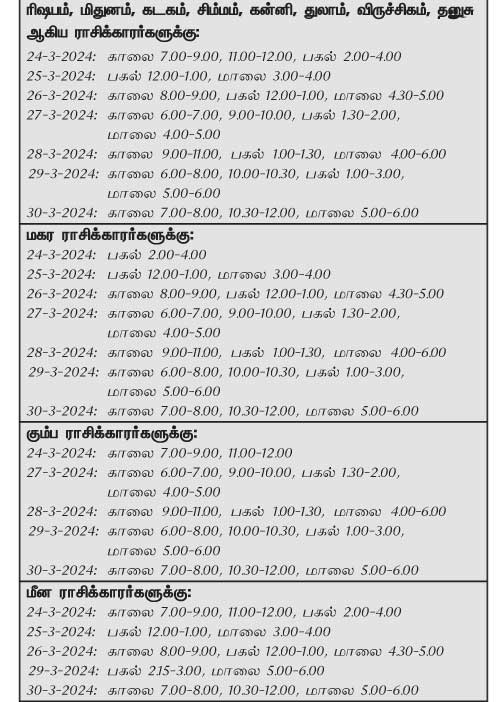 ரிஷபம், மிதுனம், கடகம், சிம்மம், கன்னி, துலாம், விருச்சிகம், தனுசு ஆகிய ராசிக்காரர்களுக்கு:
24-3-2024: காலை 7.00-9.00, 11.00-12.00, பகல் 2.00-4.00
25-3-2024: பகல் 12.00-1.00, மாலை 3.00-4.00
26-3-2024: காலை 8.00-9.00, பகல் 12.00-1.00, மாலை 4.30-5.00
27-3-2024: காலை 6.00-7.00, 9.00-10.00, பகல் 1.30-2.00, மாலை 4.00-5.00
28-3-2024: காலை 9.00-11.00, பகல் 1.00-1.30, மாலை 4.00-6.00
29-3-2024: காலை 6.00-8.00, 10.00-10.30, பகல் 1.00-3.00, மாலை 5.00-6.00
30-3-2024: காலை 7.00-8.00, 10.30-12.00, மாலை 5.00-6.00

மகர ராசிக்காரர்களுக்கு:
24-3-2024: பகல் 2.00-4.00
25-3-2024: பகல் 12.00-1.00, மாலை 3.00-4.00
26-3-2024: காலை 8.00-9.00, பகல் 12.00-1.00, மாலை 4.30-5.00
27-3-2024: காலை 6.00-7.00, 9.00-10.00, பகல் 1.30-2.00, மாலை 4.00-5.00
28-3-2024: காலை 9.00-11.00, பகல் 1.00-1.30, மாலை 4.00-6.00
29-3-2024: காலை 6.00-8.00, 10.00-10.30, பகல் 1.00-3.00, மாலை 5.00-6.00
30-3-2024: காலை 7.00-8.00, 10.30-12.00, மாலை 5.00-6.00

கும்ப ராசிக்காரர்களுக்கு:
24-3-2024: காலை 7.00-9.00, 11.00-12.00
27-3-2024: காலை 6.00-7.00, 9.00-10.00, பகல் 1.30-2.00, மாலை 4.00-5.00
28-3-2024: காலை 9.00-11.00, பகல் 1.00-1.30, மாலை 4.00-6.00
29-3-2024: காலை 6.00-8.00, 10.00-10.30, பகல் 1.00-3.00, மாலை 5.00-6.00
30-3-2024: காலை 7.00-8.00, 10.30-12.00, மாலை 5.00-6.00

மீன ராசிக்காரர்களுக்கு:
24-3-2024: காலை 7.00-9.00, 11.00-12.00, பகல் 2.00-4.00
25-3-2024: பகல் 12.00-1.00, மாலை 3.00-4.00
26-3-2024: காலை 8.00-9.00, பகல் 12.00-1.00, மாலை 4.30-5.00
29-3-2024: பகல் 2.15-3.00, மாலை 5.00-6.00
30-3-2024: காலை 7.00-8.00, 10.30-12.00, மாலை 5.00-6.00